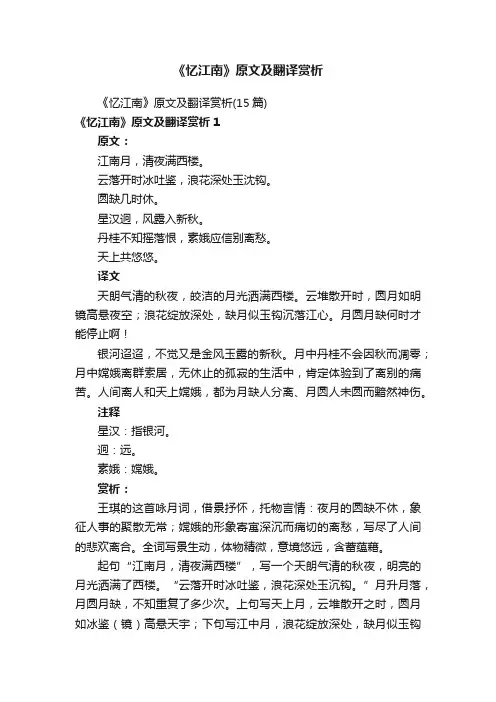 《忆江南》原文及翻译赏析

《忆江南》原文及翻译赏析(15 篇)

《忆江南》原文及翻译赏析 1

原文：

江南月，清夜满西楼。

云落开时冰吐鉴，浪花深处玉沈钩。

圆缺几时休。

星汉迥，风露入新秋。

丹桂不知摇落恨，素娥应信别离愁。

天上共悠悠。

译文

天朗气清的秋夜，皎洁的月光洒满西楼。云堆散开时，圆月如明镜高悬夜空；浪花绽放深处，缺月似玉钩沉落江心。月圆月缺何时才能停止啊！

银河迢迢，不觉又是金风玉露的新秋。月中丹桂不会因秋而凋零；月中嫦娥离群索居，无休止的孤寂的生活中，肯定体验到了离别的痛苦。人间离人和天上嫦娥，都为月缺人分离、月圆人未圆而黯然神伤。

注释

星汉：指银河。

迥：远。

素娥：嫦娥。

赏析：

王琪的这首咏月词，借景抒怀，托物言情：夜月的圆缺不休，象征人事的聚散无常；嫦娥的形象寄寓深沉而痛切的离愁，写尽了人间的悲欢离合。全词写景生动，体物精微，意境悠远，含蓄蕴藉。

起句“江南月，清夜满西楼”，写一个天朗气清的秋夜，明亮的月光洒满了西楼。“云落开时冰吐鉴，浪花深处玉沉钩。”月升月落，月圆月缺，不知重复了多少次。上句写天上月，云堆散开之时，圆月如冰鉴（镜）高悬天宇；下句写江中月，浪花绽放深处，缺月似玉钩